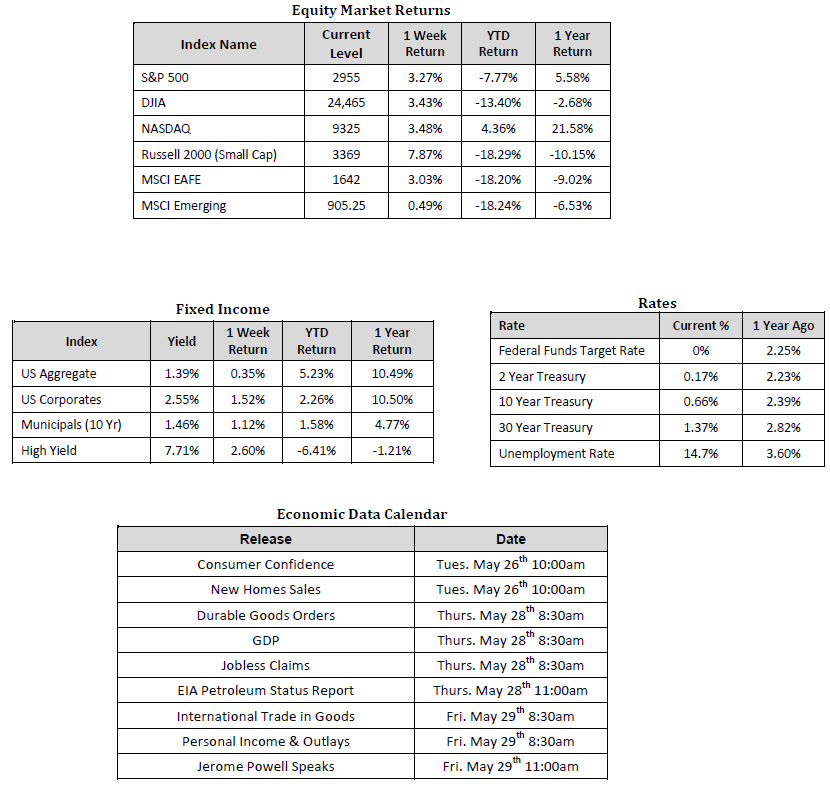 Equity Market Returns

| Index Name | Current Level | 1 Week Return | YTD Return | 1 Year Return |
|---|---|---|---|---|
| S&P 500 | 2955 | 3.27% | -7.77% | 5.58% |
| DJIA | 24,465 | 3.43% | -13.40% | -2.68% |
| NASDAQ | 9325 | 3.48% | 4.36% | 21.58% |
| Russell 2000 (Small Cap) | 3369 | 7.87% | -18.29% | -10.15% |
| MSCI EAFE | 1642 | 3.03% | -18.20% | -9.02% |
| MSCI Emerging | 905.25 | 0.49% | -18.24% | -6.53% |

Fixed Income

| Index | Yield | 1 Week Return | YTD Return | 1 Year Return |
|---|---|---|---|---|
| US Aggregate | 1.39% | 0.35% | 5.23% | 10.49% |
| US Corporates | 2.55% | 1.52% | 2.26% | 10.50% |
| Municipals (10 Yr) | 1.46% | 1.12% | 1.58% | 4.77% |
| High Yield | 7.71% | 2.60% | -6.41% | -1.21% |

Rates

| Rate | Current % | 1 Year Ago |
|---|---|---|
| Federal Funds Target Rate | 0% | 2.25% |
| 2 Year Treasury | 0.17% | 2.23% |
| 10 Year Treasury | 0.66% | 2.39% |
| 30 Year Treasury | 1.37% | 2.82% |
| Unemployment Rate | 14.7% | 3.60% |

Economic Data Calendar

| Release | Date |
|---|---|
| Consumer Confidence | Tues. May 26$^{th}$ 10:00am |
| New Homes Sales | Tues. May 26$^{th}$ 10:00am |
| Durable Goods Orders | Thurs. May 28$^{th}$ 8:30am |
| GDP | Thurs. May 28$^{th}$ 8:30am |
| Jobless Claims | Thurs. May 28$^{th}$ 8:30am |
| EIA Petroleum Status Report | Thurs. May 28$^{th}$ 11:00am |
| International Trade in Goods | Fri. May 29$^{th}$ 8:30am |
| Personal Income & Outlays | Fri. May 29$^{th}$ 8:30am |
| Jerome Powell Speaks | Fri. May 29$^{th}$ 11:00am |